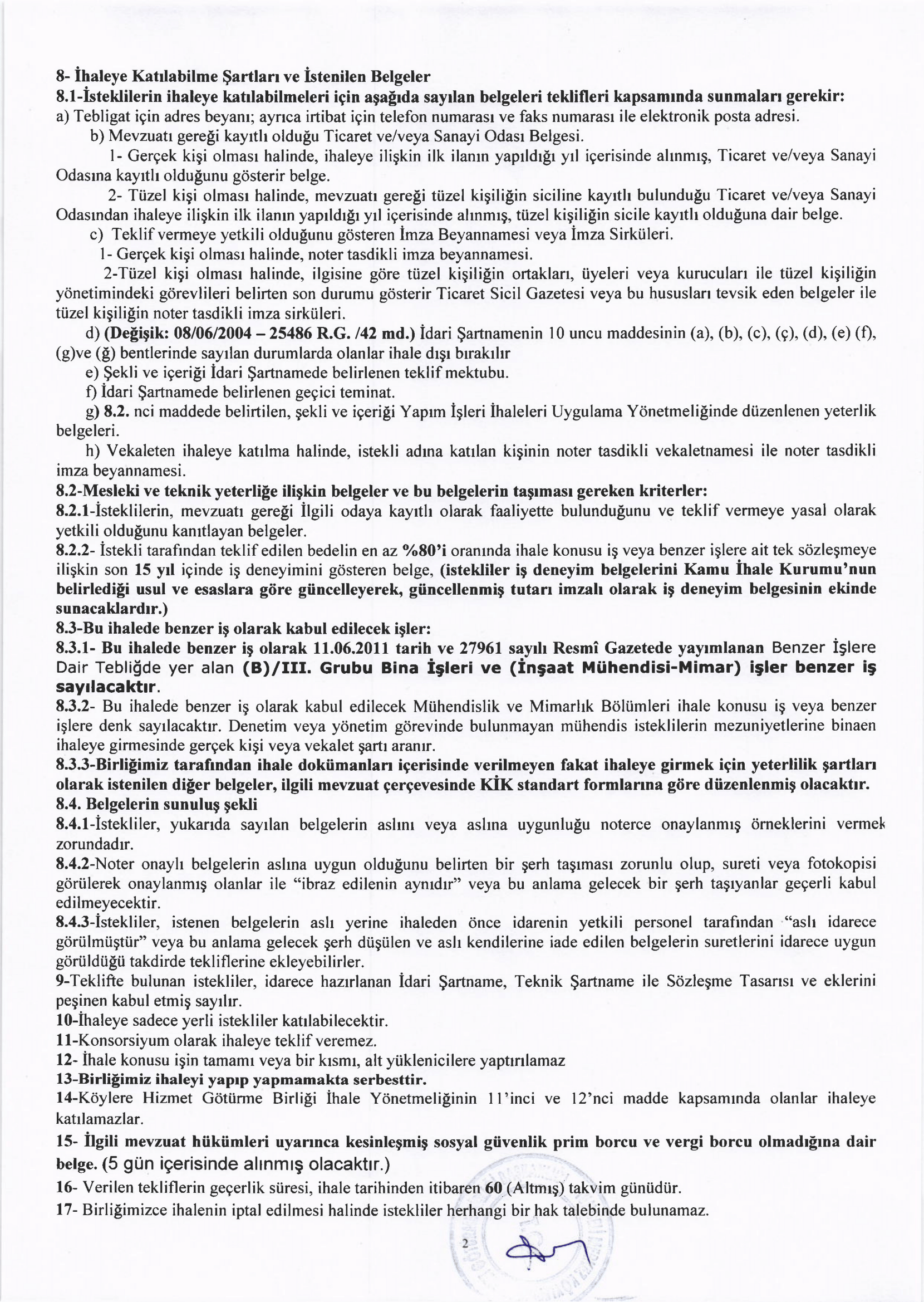 8- İhaleye Katılabilme Şartları ve İstenilen Belgeler
8.1-İsteklilerin ihaleye katılabilmeleri için aşağıda sayılan belgeleri teklifleri kapsamında sunmaları gerekir:
a) Tebligat için adres beyanı; ayrıca irtibat için telefon numarası ve faks numarası ile elektronik posta adresi.
b) Mevzuatı gereği kayıtlı olduğu Ticaret ve/veya Sanayi Odası Belgesi.
1- Gerçek kişi olması halinde, ihaleye ilişkin ilk ilanın yapıldığı yıl içerisinde alınmış, Ticaret ve/veya Sanayi Odasına kayıtlı olduğunu gösterir belge.
2- Tüzel kişi olması halinde, mevzuatı gereği tüzel kişiliğin siciline kayıtlı bulunduğu Ticaret ve/veya Sanayi Odasından ihaleye ilişkin ilk ilanın yapıldığı yıl içerisinde alınmış, tüzel kişiliğin sicile kayıtlı olduğuna dair belge.
c) Teklif vermeye yetkili olduğunu gösteren İmza Beyannamesi veya İmza Sirküleri.
1- Gerçek kişi olması halinde, noter tasdikli imza beyannamesi.
2-Tüzel kişi olması halinde, ilgisine göre tüzel kişiliğin ortakları, üyeleri veya kurucuları ile tüzel kişiliğin yönetimindeki görevlileri belirten son durumu gösterir Ticaret Sicil Gazetesi veya bu hususları tevsik eden belgeler ile tüzel kişiliğin noter tasdikli imza sirküleri.
d) (Değişik: 08/06/2004 – 25486 R.G. /42 md.) İdari Şartnamenin 10 uncu maddesinin (a), (b), (c), (ç), (d), (e) (f), (g)ve (ğ) bentlerinde sayılan durumlarda olanlar ihale dışı bırakılır
e) Şekli ve içeriği İdari Şartnamede belirlenen teklif mektubu.
f) İdari Şartnamede belirlenen geçici teminat.
g) 8.2. nci maddede belirtilen, şekli ve içeriği Yapım İşleri İhaleleri Uygulama Yönetmeliğinde düzenlenen yeterlik belgeleri.
h) Vekaleten ihaleye katılma halinde, istekli adına katılan kişinin noter tasdikli vekaletnamesi ile noter tasdikli imza beyannamesi.
8.2-Mesleki ve teknik yeterliğe ilişkin belgeler ve bu belgelerin taşıması gereken kriterler:
8.2.1-İsteklilerin, mevzuatı gereği İlgili odaya kayıtlı olarak faaliyette bulunduğunu ve teklif vermeye yasal olarak yetkili olduğunu kanıtlayan belgeler.
8.2.2- İstekli tarafından teklif edilen bedelin en az %80'i oranında ihale konusu iş veya benzer işlere ait tek sözleşmeye ilişkin son 15 yıl içinde iş deneyimini gösteren belge, (istekliler iş deneyim belgelerini Kamu İhale Kurumu'nun belirlediği usul ve esaslara göre güncelleyerek, güncellenmiş tutarı imzalı olarak iş deneyim belgesinin ekinde sunacaklardır.)
8.3-Bu ihalede benzer iş olarak kabul edilecek işler:
8.3.1- Bu ihalede benzer iş olarak 11.06.2011 tarih ve 27961 sayılı Resmî Gazetede yayımlanan Benzer İşlere Dair Tebliğde yer alan (B)/III. Grubu Bina İşleri ve (İnşaat Mühendisi-Mimar) işler benzer iş sayılacaktır.
8.3.2- Bu ihalede benzer iş olarak kabul edilecek Mühendislik ve Mimarlık Bölümleri ihale konusu iş veya benzer işlere denk sayılacaktır. Denetim veya yönetim görevinde bulunmayan mühendis isteklilerin mezuniyetlerine binaen ihaleye girmesinde gerçek kişi veya vekalet şartı aranır.
8.3.3-Birliğimiz tarafından ihale dokümanları içerisinde verilmeyen fakat ihaleye girmek için yeterlilik şartları olarak istenilen diğer belgeler, ilgili mevzuat çerçevesinde KİK standart formlarına göre düzenlenmiş olacaktır.
8.4. Belgelerin sunuluş şekli
8.4.1-İstekliler, yukarıda sayılan belgelerin aslını veya aslına uygunluğu noterce onaylanmış örneklerini vermek zorundadır.
8.4.2-Noter onaylı belgelerin aslına uygun olduğunu belirten bir şerh taşıması zorunlu olup, sureti veya fotokopisi görülerek onaylanmış olanlar ile "ibraz edilenin aynıdır" veya bu anlama gelecek bir şerh taşıyanlar geçerli kabul edilmeyecektir.
8.4.3-İstekliler, istenen belgelerin aslı yerine ihaleden önce idarenin yetkili personel tarafından "aslı idarece görülmüştür" veya bu anlama gelecek şerh düşülen ve aslı kendilerine iade edilen belgelerin suretlerini idarece uygun görüldüğü takdirde tekliflerine ekleyebilirler.
9-Teklifte bulunan istekliler, idarece hazırlanan İdari Şartname, Teknik Şartname ile Sözleşme Tasarısı ve eklerini peşinen kabul etmiş sayılır.
10-İhaleye sadece yerli istekliler katılabilecektir.
11-Konsorsiyum olarak ihaleye teklif veremez.
12- İhale konusu işin tamamı veya bir kısmı, alt yüklenicilere yaptırılamaz
13-Birliğimiz ihaleyi yapıp yapmamakta serbesttir.
14-Köylere Hizmet Götürme Birliği İhale Yönetmeliğinin 11'inci ve 12'nci madde kapsamında olanlar ihaleye katılamazlar.
15- İlgili mevzuat hükümleri uyarınca kesinleşmiş sosyal güvenlik prim borcu ve vergi borcu olmadığına dair belge. (5 gün içerisinde alınmış olacaktır.)
16- Verilen tekliflerin geçerlik süresi, ihale tarihinden itibaren 60 (Altmış) takvim günüdür.
17- Birliğimizce ihalenin iptal edilmesi halinde istekliler herhangi bir hak talebinde bulunamaz.
2